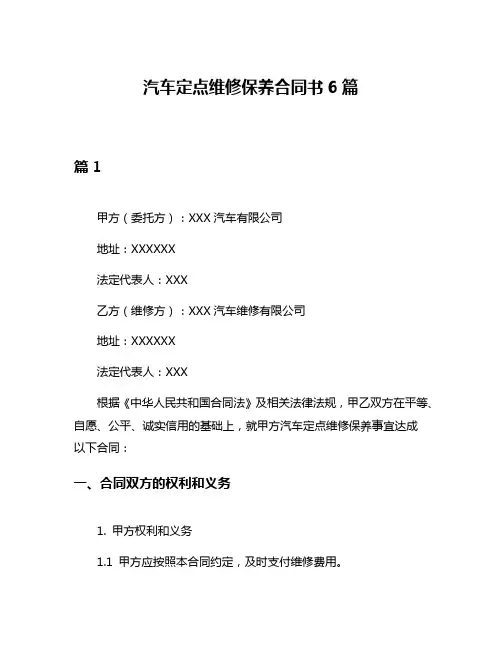 汽车定点维修保养合同书 6 篇

篇 1

甲方（委托方）：XXX 汽车有限公司

地址：XXXXXX

法定代表人：XXX

乙方（维修方）：XXX 汽车维修有限公司

地址：XXXXXX

法定代表人：XXX

根据《中华人民共和国合同法》及相关法律法规，甲乙双方在平等、自愿、公平、诚实信用的基础上，就甲方汽车定点维修保养事宜达成以下合同：

一、合同双方的权利和义务

1. 甲方权利和义务

1.1 甲方应按照本合同约定，及时支付维修费用。